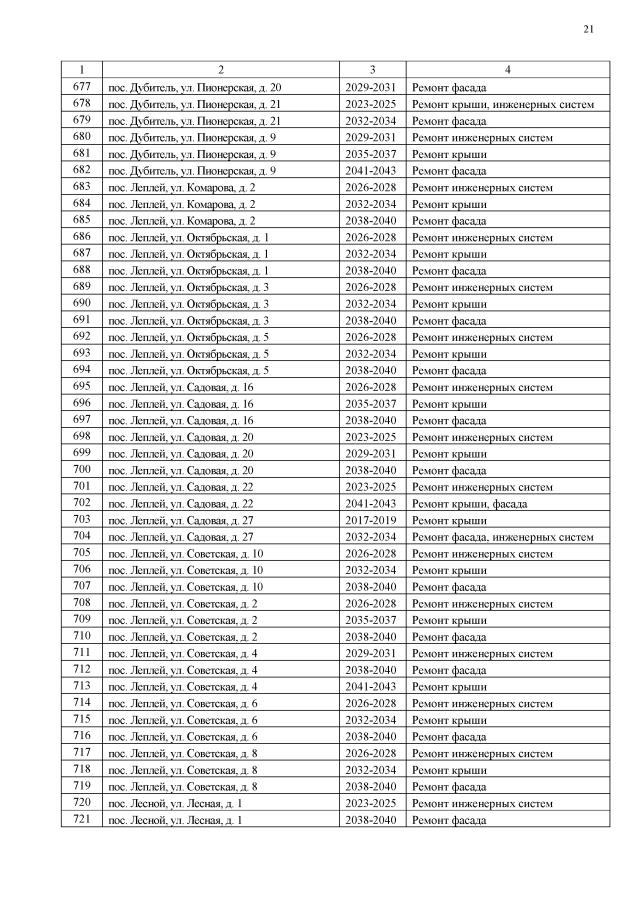 21

| 1 | 2 | 3 | 4 |
|---|---|---|---|
| 677 | пос. Дубитель, ул. Пионерская, д. 20 | 2029-2031 | Ремонт фасада |
| 678 | пос. Дубитель, ул. Пионерская, д. 21 | 2023-2025 | Ремонт крыши, инженерных систем |
| 679 | пос. Дубитель, ул. Пионерская, д. 21 | 2032-2034 | Ремонт фасада |
| 680 | пос. Дубитель, ул. Пионерская, д. 9 | 2029-2031 | Ремонт инженерных систем |
| 681 | пос. Дубитель, ул. Пионерская, д. 9 | 2035-2037 | Ремонт крыши |
| 682 | пос. Дубитель, ул. Пионерская, д. 9 | 2041-2043 | Ремонт фасада |
| 683 | пос. Леплей, ул. Комарова, д. 2 | 2026-2028 | Ремонт инженерных систем |
| 684 | пос. Леплей, ул. Комарова, д. 2 | 2032-2034 | Ремонт крыши |
| 685 | пос. Леплей, ул. Комарова, д. 2 | 2038-2040 | Ремонт фасада |
| 686 | пос. Леплей, ул. Октябрьская, д. 1 | 2026-2028 | Ремонт инженерных систем |
| 687 | пос. Леплей, ул. Октябрьская, д. 1 | 2032-2034 | Ремонт крыши |
| 688 | пос. Леплей, ул. Октябрьская, д. 1 | 2038-2040 | Ремонт фасада |
| 689 | пос. Леплей, ул. Октябрьская, д. 3 | 2026-2028 | Ремонт инженерных систем |
| 690 | пос. Леплей, ул. Октябрьская, д. 3 | 2032-2034 | Ремонт крыши |
| 691 | пос. Леплей, ул. Октябрьская, д. 3 | 2038-2040 | Ремонт фасада |
| 692 | пос. Леплей, ул. Октябрьская, д. 5 | 2026-2028 | Ремонт инженерных систем |
| 693 | пос. Леплей, ул. Октябрьская, д. 5 | 2032-2034 | Ремонт крыши |
| 694 | пос. Леплей, ул. Октябрьская, д. 5 | 2038-2040 | Ремонт фасада |
| 695 | пос. Леплей, ул. Садовая, д. 16 | 2026-2028 | Ремонт инженерных систем |
| 696 | пос. Леплей, ул. Садовая, д. 16 | 2035-2037 | Ремонт крыши |
| 697 | пос. Леплей, ул. Садовая, д. 16 | 2038-2040 | Ремонт фасада |
| 698 | пос. Леплей, ул. Садовая, д. 20 | 2023-2025 | Ремонт инженерных систем |
| 699 | пос. Леплей, ул. Садовая, д. 20 | 2029-2031 | Ремонт крыши |
| 700 | пос. Леплей, ул. Садовая, д. 20 | 2038-2040 | Ремонт фасада |
| 701 | пос. Леплей, ул. Садовая, д. 22 | 2023-2025 | Ремонт инженерных систем |
| 702 | пос. Леплей, ул. Садовая, д. 22 | 2041-2043 | Ремонт крыши, фасада |
| 703 | пос. Леплей, ул. Садовая, д. 27 | 2017-2019 | Ремонт крыши |
| 704 | пос. Леплей, ул. Садовая, д. 27 | 2032-2034 | Ремонт фасада, инженерных систем |
| 705 | пос. Леплей, ул. Советская, д. 10 | 2026-2028 | Ремонт инженерных систем |
| 706 | пос. Леплей, ул. Советская, д. 10 | 2032-2034 | Ремонт крыши |
| 707 | пос. Леплей, ул. Советская, д. 10 | 2038-2040 | Ремонт фасада |
| 708 | пос. Леплей, ул. Советская, д. 2 | 2026-2028 | Ремонт инженерных систем |
| 709 | пос. Леплей, ул. Советская, д. 2 | 2035-2037 | Ремонт крыши |
| 710 | пос. Леплей, ул. Советская, д. 2 | 2038-2040 | Ремонт фасада |
| 711 | пос. Леплей, ул. Советская, д. 4 | 2029-2031 | Ремонт инженерных систем |
| 712 | пос. Леплей, ул. Советская, д. 4 | 2038-2040 | Ремонт фасада |
| 713 | пос. Леплей, ул. Советская, д. 4 | 2041-2043 | Ремонт крыши |
| 714 | пос. Леплей, ул. Советская, д. 6 | 2026-2028 | Ремонт инженерных систем |
| 715 | пос. Леплей, ул. Советская, д. 6 | 2032-2034 | Ремонт крыши |
| 716 | пос. Леплей, ул. Советская, д. 6 | 2038-2040 | Ремонт фасада |
| 717 | пос. Леплей, ул. Советская, д. 8 | 2026-2028 | Ремонт инженерных систем |
| 718 | пос. Леплей, ул. Советская, д. 8 | 2032-2034 | Ремонт крыши |
| 719 | пос. Леплей, ул. Советская, д. 8 | 2038-2040 | Ремонт фасада |
| 720 | пос. Лесной, ул. Лесная, д. 1 | 2023-2025 | Ремонт инженерных систем |
| 721 | пос. Лесной, ул. Лесная, д. 1 | 2038-2040 | Ремонт фасада |